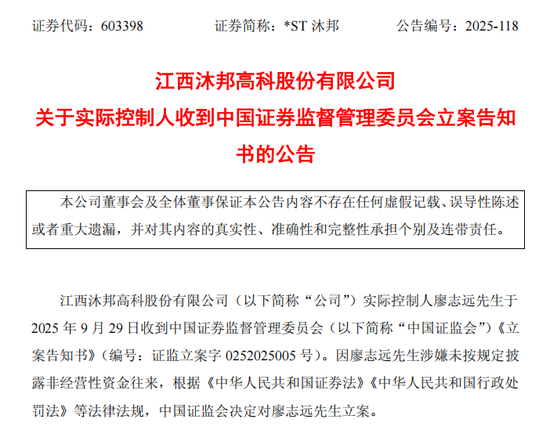 证券代码：603398　　证券简称：*ST沐邦　　公告编号：2025-118

江西沐邦高科股份有限公司
关于实际控制人收到中国证券监督管理委员会立案告知书的公告

本公司董事会及全体董事保证本公告内容不存在任何虚假记载、误导性陈述或者重大遗漏，并对其内容的真实性、准确性和完整性承担个别及连带责任。

江西沐邦高科股份有限公司（以下简称“公司”）实际控制人廖志远先生于2025年9月29日收到中国证券监督管理委员会（以下简称“中国证监会”）《立案告知书》（编号：证监立案字0252025005号）。因廖志远先生涉嫌未按规定披露非经营性资金往来，根据《中华人民共和国证券法》《中华人民共和国行政处罚法》等法律法规，中国证监会决定对廖志远先生立案。